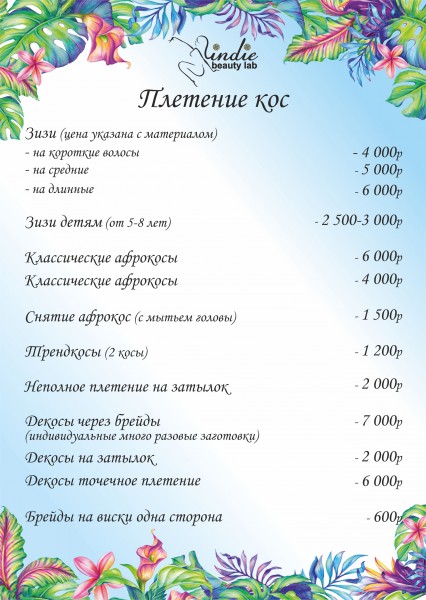 indie
beauty lab

Плетение кос

Зизи (цена указана с материалом)
- на короткие волосы - 4 000р
- на средние - 5 000р
- на длинные - 6 000р

Зизи детям (от 5-8 лет) - 2 500-3 000р

Классические афрокосы - 6 000р
Классические афрокосы - 4 000р

Снятие афрокос (с мытьем головы) - 1 500р

Трендкосы (2 косы) - 1 200р

Неполное плетение на затылок - 2 000р

Декосы через брейды - 7 000р
(индивидуальные много разовые заготовки)
Декосы на затылок - 2 000р
Декосы точечное плетение - 6 000р

Брейды на виски одна сторона - 600р